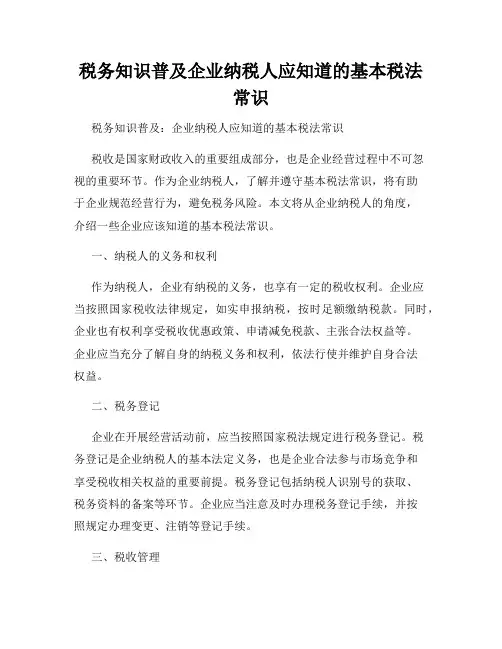 税务知识普及企业纳税人应知道的基本税法常识

税务知识普及：企业纳税人应知道的基本税法常识

税收是国家财政收入的重要组成部分，也是企业经营过程中不可忽视的重要环节。作为企业纳税人，了解并遵守基本税法常识，将有助于企业规范经营行为，避免税务风险。本文将从企业纳税人的角度，介绍一些企业应该知道的基本税法常识。

一、纳税人的义务和权利

作为纳税人，企业有纳税的义务，也享有一定的税收权利。企业应当按照国家税收法律规定，如实申报纳税，按时足额缴纳税款。同时，企业也有权利享受税收优惠政策、申请减免税款、主张合法权益等。企业应当充分了解自身的纳税义务和权利，依法行使并维护自身合法权益。

二、税务登记

企业在开展经营活动前，应当按照国家税法规定进行税务登记。税务登记是企业纳税人的基本法定义务，也是企业合法参与市场竞争和享受税收相关权益的重要前提。税务登记包括纳税人识别号的获取、税务资料的备案等环节。企业应当注意及时办理税务登记手续，并按照规定办理变更、注销等登记手续。

三、税收管理